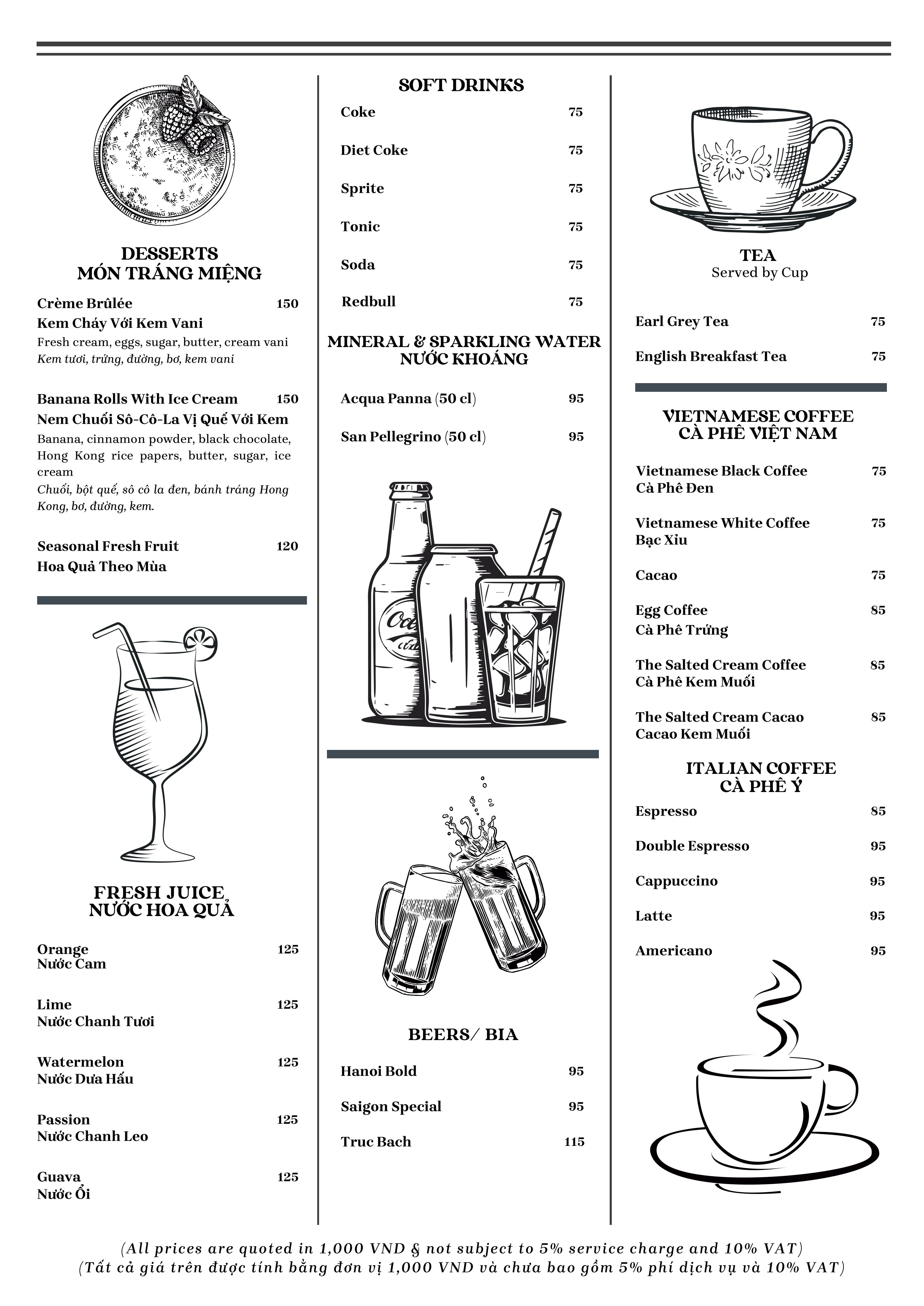 DESSERTS
MÓN TRÁNG MIỆNG

Crème Brûlée 150
Kem Cháy Với Kem Vani
Fresh cream, eggs, sugar, butter, cream vani
Kem tươi, trứng, đường, bơ, kem vani

Banana Rolls With Ice Cream 150
Nem Chuối Sô-Cô-La Vị Quế Với Kem
Banana, cinnamon powder, black chocolate, Hong Kong rice papers, butter, sugar, ice cream
Chuối, bột quế, sô cô la đen, bánh tráng Hong Kong, bơ, đường, kem.

Seasonal Fresh Fruit 120
Hoa Quả Theo Mùa

FRESH JUICE
NƯỚC HOA QUẢ

Orange 125
Nước Cam

Lime 125
Nước Chanh Tươi

Watermelon 125
Nước Dưa Hấu

Passion 125
Nước Chanh Leo

Guava 125
Nước Ổi

SOFT DRINKS
Coke 75
Diet Coke 75
Sprite 75
Tonic 75
Soda 75
Redbull 75

MINERAL & SPARKLING WATER
NƯỚC KHOÁNG
Acqua Panna (50 cl) 95
San Pellegrino (50 cl) 95

BEERS/ BIA
Hanoi Bold 95
Saigon Special 95
Truc Bach 115

TEA
Served by Cup

Earl Grey Tea 75
English Breakfast Tea 75

VIETNAMESE COFFEE
CÀ PHÊ VIỆT NAM

Vietnamese Black Coffee 75
Cà Phê Đen

Vietnamese White Coffee 75
Bạc Xỉu

Cacao 75

Egg Coffee 85
Cà Phê Trứng

The Salted Cream Coffee 85
Cà Phê Kem Muối

The Salted Cream Cacao 85
Cacao Kem Muối

ITALIAN COFFEE
CÀ PHÊ Ý
Espresso 85
Double Espresso 95
Cappuccino 95
Latte 95
Americano 95

(All prices are quoted in 1,000 VND & not subject to 5% service charge and 10% VAT)
(Tất cả giá trên được tính bằng đơn vị 1,000 VND và chưa bao gồm 5% phí dịch vụ và 10% VAT)